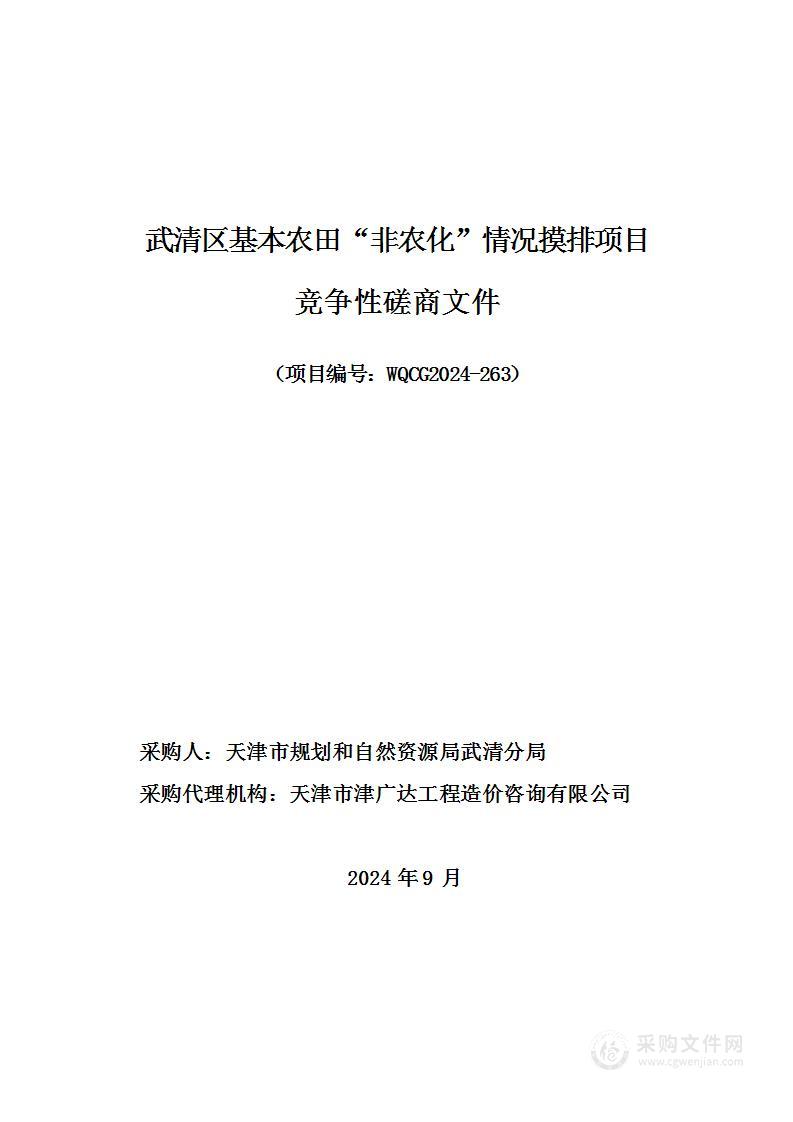 武清区基本农田“非农化”情况摸排项目

竞争性磋商文件

（项目编号：WQCG2024-263）

采购人：天津市规划和自然资源局武清分局

采购代理机构：天津市津广达工程造价咨询有限公司

2024 年 9 月

采购文件网
www.cgwenjian.com